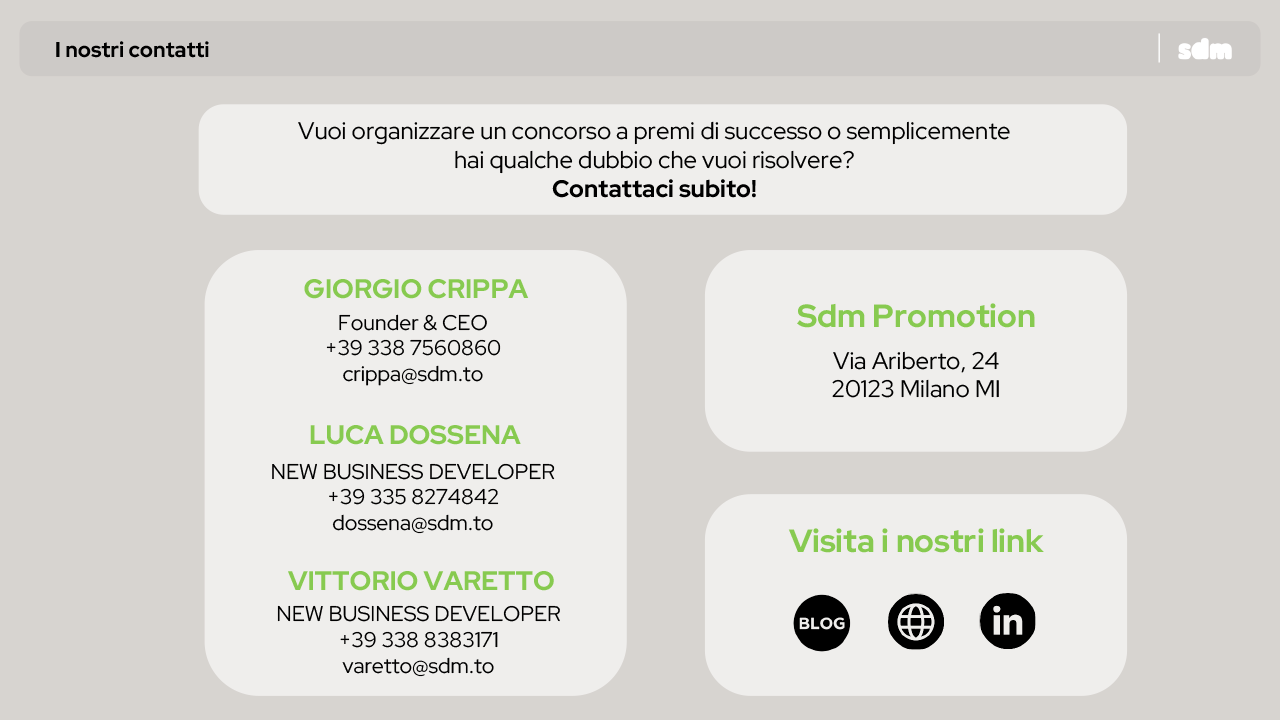 I nostri contatti

sdm

Vuoi organizzare un concorso a premi di successo o semplicemente hai qualche dubbio che vuoi risolvere?
Contattaci subito!

GIORGIO CRIPPA
Founder & CEO
+39 338 7560860
crippa@sdm.to

LUCA DOSSENA
NEW BUSINESS DEVELOPER
+39 335 8274842
dossena@sdm.to

VITTORIO VARETTO
NEW BUSINESS DEVELOPER
+39 338 8383171
varetto@sdm.to

Sdm Promotion
Via Ariberto, 24
20123 Milano MI

Visita i nostri link

BLOG

in